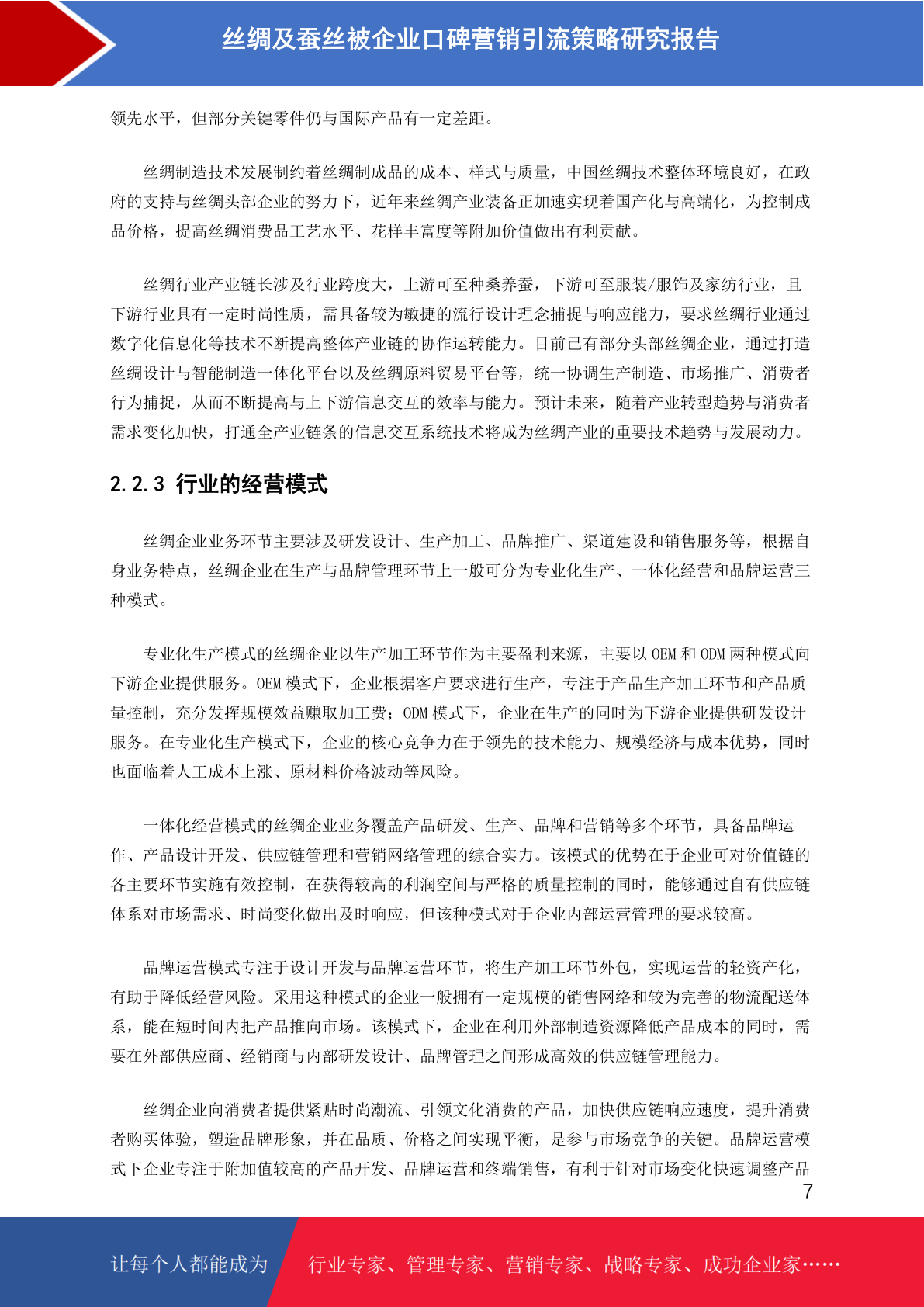 丝绸及蚕丝被企业口碑营销引流策略研究报告

领先水平，但部分关键零件仍与国际产品有一定差距。

丝绸制造技术发展制约着丝绸制成品的成本、样式与质量，中国丝绸技术整体环境良好，在政府的支持与丝绸头部企业的努力下，近年来丝绸产业装备正加速实现着国产化与高端化，为控制成品价格，提高丝绸消费品工艺水平、花样丰富度等附加价值做出有利贡献。

丝绸行业产业链长涉及行业跨度大，上游可至种桑养蚕，下游可至服装/服饰及家纺行业，且下游行业具有一定时尚性质，需具备较为敏捷的流行设计理念捕捉与响应能力，要求丝绸行业通过数字化信息化等技术不断提高整体产业链的协作运转能力。目前已有部分头部丝绸企业，通过打造丝绸设计与智能制造一体化平台以及丝绸原料贸易平台等，统一协调生产制造、市场推广、消费者行为捕捉，从而不断提高与上下游信息交互的效率与能力。预计未来，随着产业转型趋势与消费者需求变化加快，打通全产业链条的信息交互系统技术将成为丝绸产业的重要技术趋势与发展动力。

2.2.3 行业的经营模式

丝绸企业业务环节主要涉及研发设计、生产加工、品牌推广、渠道建设和销售服务等，根据自身业务特点，丝绸企业在生产与品牌管理环节上一般可分为专业化生产、一体化经营和品牌运营三种模式。

专业化生产模式的丝绸企业以生产加工环节作为主要盈利来源，主要以 OEM 和 ODM 两种模式向下游企业提供服务。OEM 模式下，企业根据客户要求进行生产，专注于产品生产加工环节和产品质量控制，充分发挥规模效益赚取加工费；ODM 模式下，企业在生产的同时为下游企业提供研发设计服务。在专业化生产模式下，企业的核心竞争力在于领先的技术能力、规模经济与成本优势，同时也面临着人工成本上涨、原材料价格波动等风险。

一体化经营模式的丝绸企业业务覆盖产品研发、生产、品牌和营销等多个环节，具备品牌运作、产品设计开发、供应链管理和营销网络管理的综合实力。该模式的优势在于企业可对价值链的各主要环节实施有效控制，在获得较高的利润空间与严格的质量控制的同时，能够通过自有供应链体系对市场需求、时尚变化做出及时响应，但该种模式对于企业内部运营管理的要求较高。

品牌运营模式专注于设计开发与品牌运营环节，将生产加工环节外包，实现运营的轻资产化，有助于降低经营风险。采用这种模式的企业一般拥有一定规模的销售网络和较为完善的物流配送体系，能在短时间内把产品推向市场。该模式下，企业在利用外部制造资源降低产品成本的同时，需要在外部供应商、经销商与内部研发设计、品牌管理之间形成高效的供应链管理能力。

丝绸企业向消费者提供紧贴时尚潮流、引领文化消费的产品，加快供应链响应速度，提升消费者购买体验，塑造品牌形象，并在品质、价格之间实现平衡，是参与市场竞争的关键。品牌运营模式下企业专注于附加值较高的产品开发、品牌运营和终端销售，有利于针对市场变化快速调整产品

7

让每个人都能成为 行业专家、管理专家、营销专家、战略专家、成功企业家……